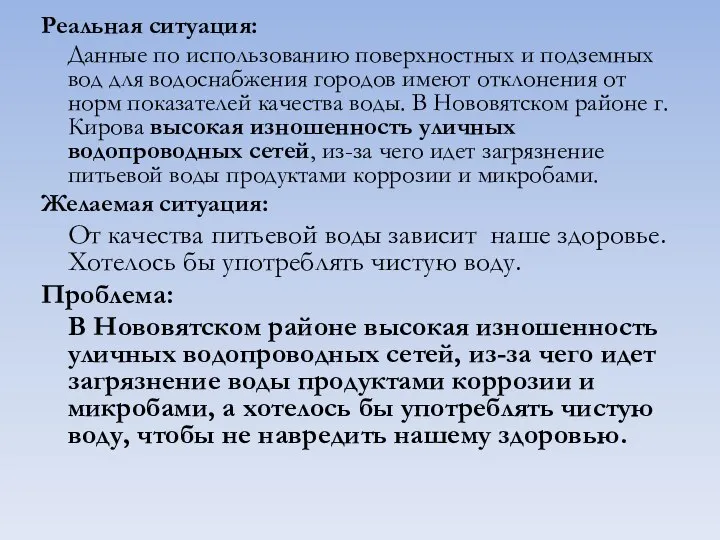 Реальная ситуация:

Данные по использованию поверхностных и подземных вод для водоснабжения городов имеют отклонения от норм показателей качества воды. В Нововятском районе г. Кирова высокая изношенность уличных водопроводных сетей, из-за чего идет загрязнение питьевой воды продуктами коррозии и микробами.

Желаемая ситуация:

От качества питьевой воды зависит наше здоровье. Хотелось бы употреблять чистую воду.

Проблема:

В Нововятском районе высокая изношенность уличных водопроводных сетей, из-за чего идет загрязнение воды продуктами коррозии и микробами, а хотелось бы употреблять чистую воду, чтобы не навредить нашему здоровью.